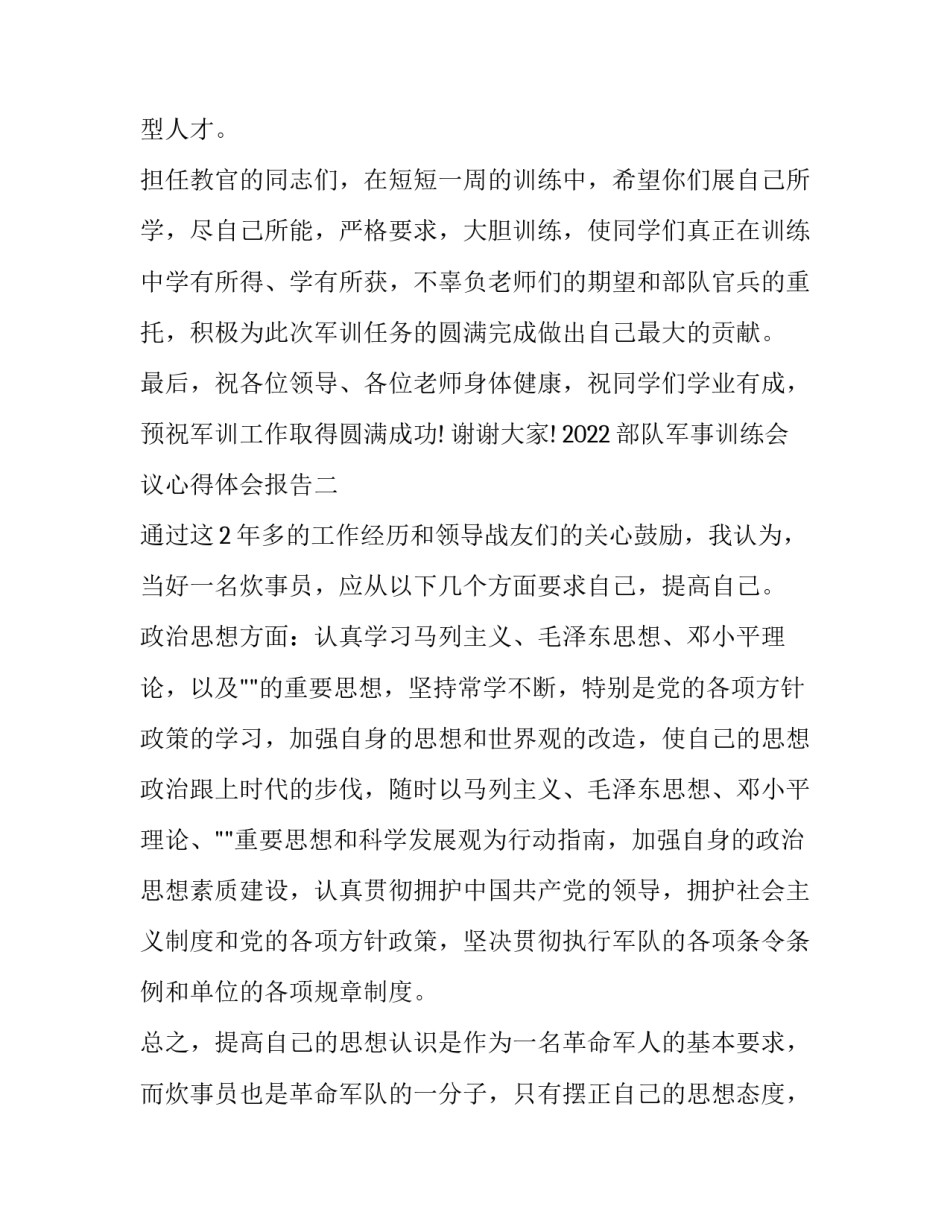 型人才。

担任教官的同志们，在短短一周的训练中，希望你们展自己所学，尽自己所能，严格要求，大胆训练，使同学们真正在训练中学有所得、学有所获，不辜负老师们的期望和部队官兵的重托，积极为此次军训任务的圆满完成做出自己最大的贡献。

最后，祝各位领导、各位老师身体健康，祝同学们学业有成，预祝军训工作取得圆满成功! 谢谢大家! 2022 部队军事训练会议心得体会报告二

通过这 2 年多的工作经历和领导战友们的关心鼓励，我认为，当好一名炊事员，应从以下几个方面要求自己，提高自己。

政治思想方面：认真学习马列主义、毛泽东思想、邓小平理论，以及""的重要思想，坚持常学不断，特别是党的各项方针政策的学习，加强自身的思想和世界观的改造，使自己的思想政治跟上时代的步伐，随时以马列主义、毛泽东思想、邓小平理论、""重要思想和科学发展观为行动指南，加强自身的政治思想素质建设，认真贯彻拥护中国共产党的领导，拥护社会主义制度和党的各项方针政策，坚决贯彻执行军队的各项条令条例和单位的各项规章制度。

总之，提高自己的思想认识是作为一名革命军人的基本要求，而炊事员也是革命军队的一分子，只有摆正自己的思想态度，